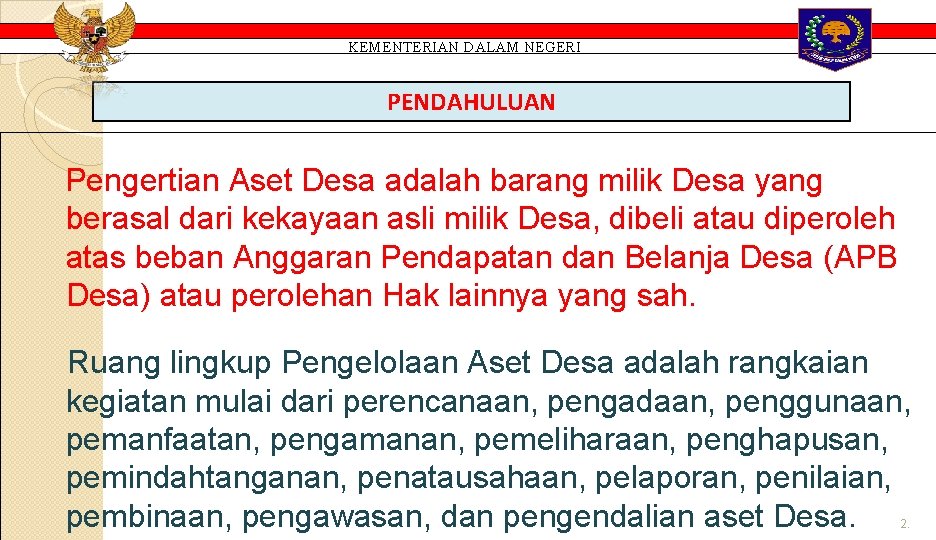 KEMENTERIAN DALAM NEGERI

PENDAHULUAN

Pengertian Aset Desa adalah barang milik Desa yang berasal dari kekayaan asli milik Desa, dibeli atau diperoleh atas beban Anggaran Pendapatan dan Belanja Desa (APB Desa) atau perolehan Hak lainnya yang sah.

Ruang lingkup Pengelolaan Aset Desa adalah rangkaian kegiatan mulai dari perencanaan, pengadaan, penggunaan, pemanfaatan, pengamanan, pemeliharaan, penghapusan, pemindahtanganan, penatausahaan, pelaporan, penilaian, pembinaan, pengawasan, dan pengendalian aset Desa.

2.